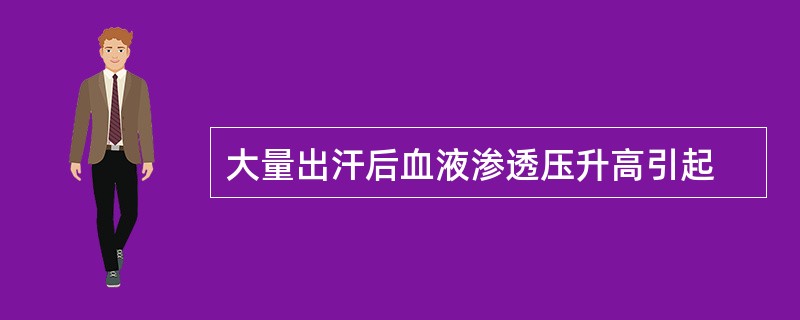 大量出汗后血液渗透压升高引起